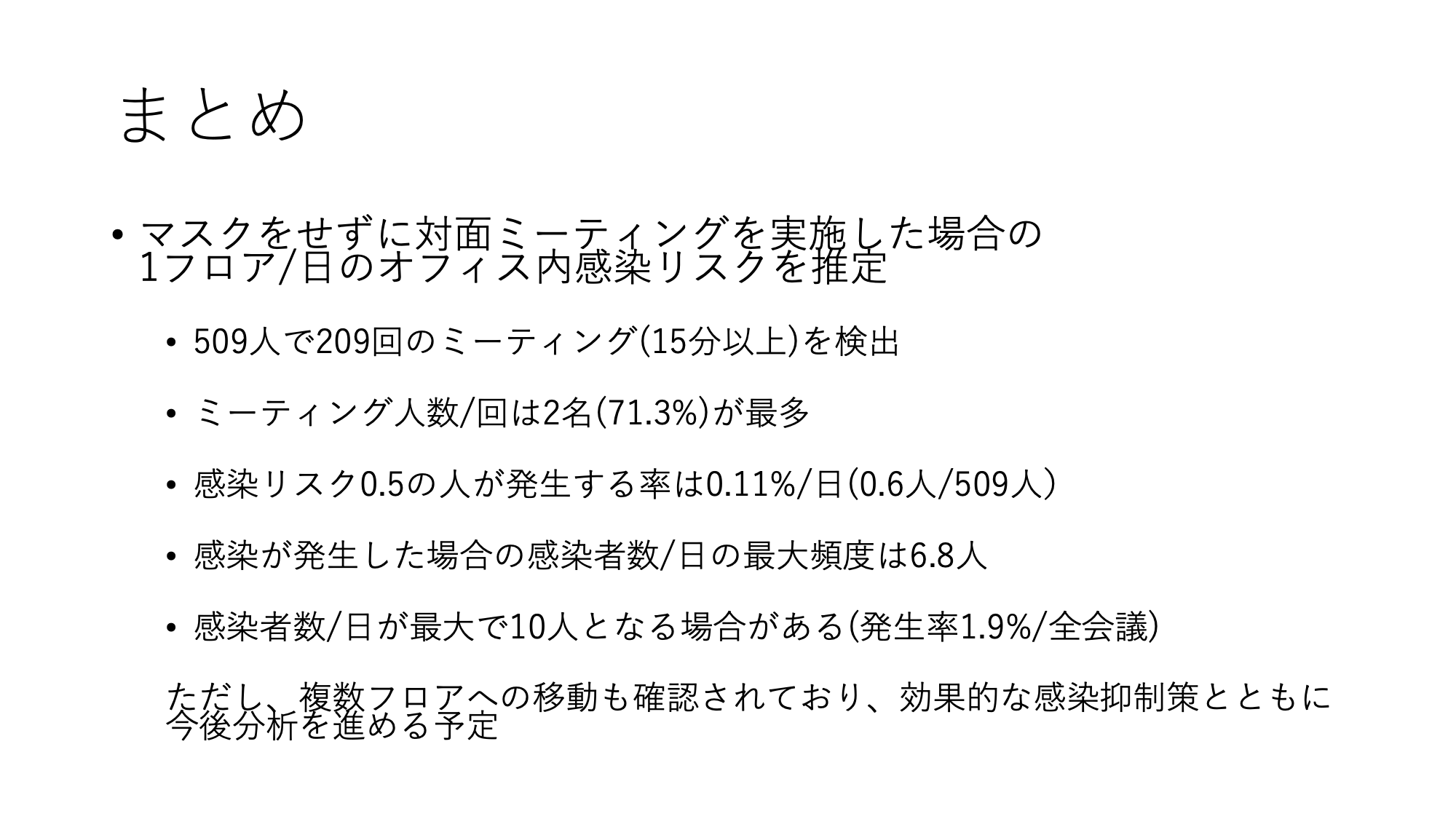 まとめ

• マスクをせずに対面ミーティングを実施した場合の1フロア/日のオフィス内感染リスクを推定

• 509人で209回のミーティング(15分以上)を検出

• ミーティング人数/回は2名(71.3%)が最多

• 感染リスク0.5の人が発生する率は0.11%/日(0.6人/509人)

• 感染が発生した場合の感染者数/日の最大頻度は6.8人

• 感染者数/日が最大で10人となる場合がある(発生率1.9%/全会議)

ただし、複数フロアへの移動も確認されており、効果的な感染抑制策とともに今後分析を進める予定